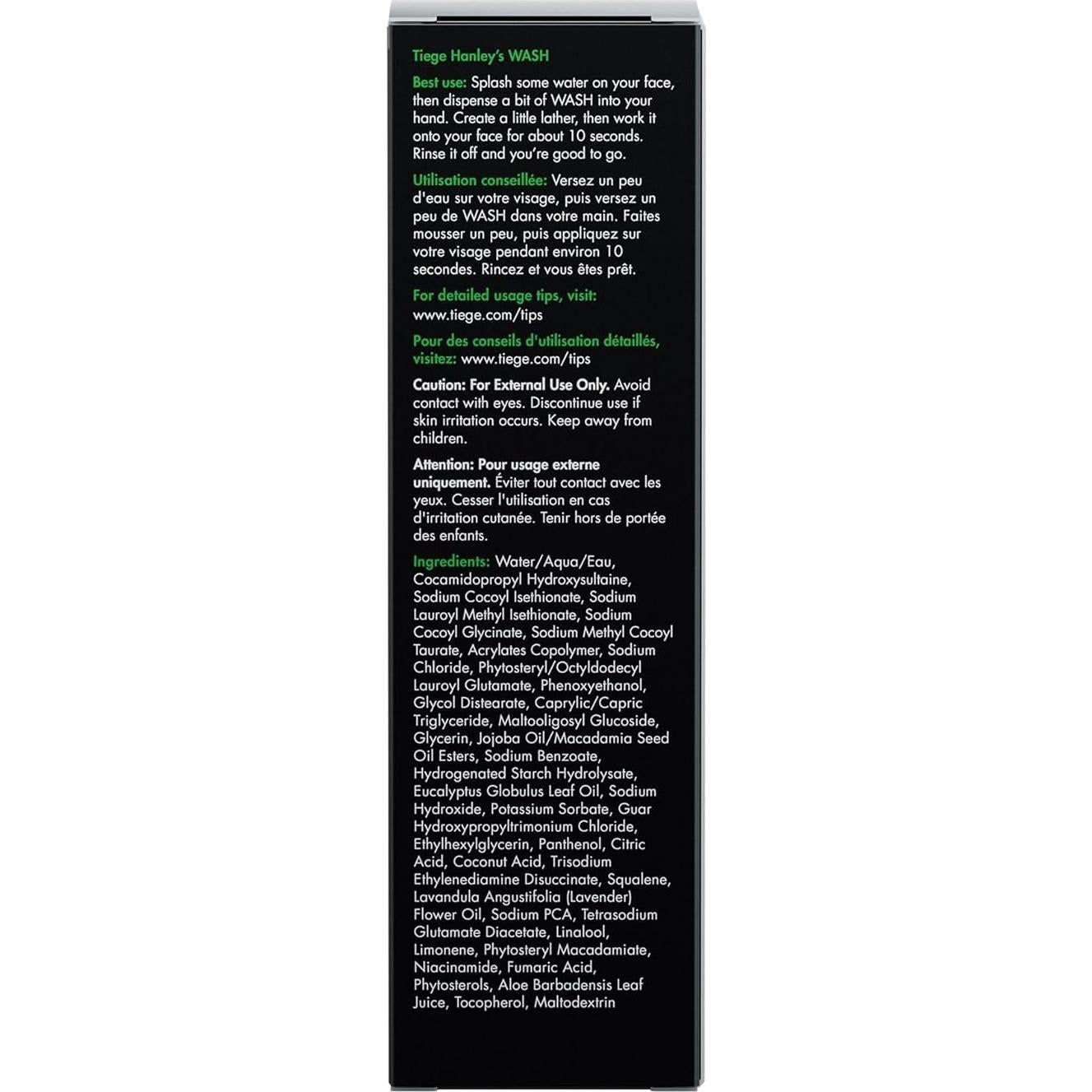 Tiege Hanley's WASH

Best use: Splash some water on your face, then dispense a bit of WASH into your hand. Create a little lather, then work it onto your face for about 10 seconds. Rinse it off and you're good to go.

Utilisation conseillée: Versez un peu d'eau sur votre visage, puis versez un peu de WASH dans votre main. Faites mousser un peu, puis appliquez sur votre visage pendant environ 10 secondes. Rincez et vous êtes prêt.

For detailed usage tips, visit: www.tiege.com/tips

Pour des conseils d'utilisation détaillés, visitez: www.tiege.com/tips

Caution: For External Use Only. Avoid contact with eyes. Discontinue use if skin irritation occurs. Keep away from children.

Attention: Pour usage externe uniquement. Éviter tout contact avec les yeux. Cesser l'utilisation en cas d'irritation cutanée. Tenir hors de portée des enfants.

Ingredients: Water/Aqua/Eau, Cocamidopropyl Hydroxysultaine, Sodium Cocoyl Isethionate, Sodium Lauroyl Methyl Isethionate, Sodium Cocoyl Glycinate, Sodium Methyl Cocoyl Taurate, Acrylates Copolymer, Sodium Chloride, Phytosteryl/Octyldodecyl Lauroyl Glutamate, Phenoxyethanol, Glycol Distearate, Caprylic/Capric Triglyceride, Maltooligosyl Glucoside, Glycerin, Jojoba Oil/Macadamia Seed Oil Esters, Sodium Benzoate, Hydrogenated Starch Hydrolysate, Eucalyptus Globulus Leaf Oil, Sodium Hydroxide, Potassium Sorbate, Guar Hydroxypropyltrimonium Chloride, Ethylhexylglycerin, Panthenol, Citric Acid, Coconut Acid, Trisodium Ethylenediamine Disuccinate, Squalene, Lavandula Angustifolia (Lavender) Flower Oil, Sodium PCA, Tetrasodium Glutamate Diacetate, Linalool, Limonene, Phytosteryl Macadamiate, Niacinamide, Fumaric Acid, Phytosterols, Aloe Barbadensis Leaf Juice, Tocopherol, Maltodextrin